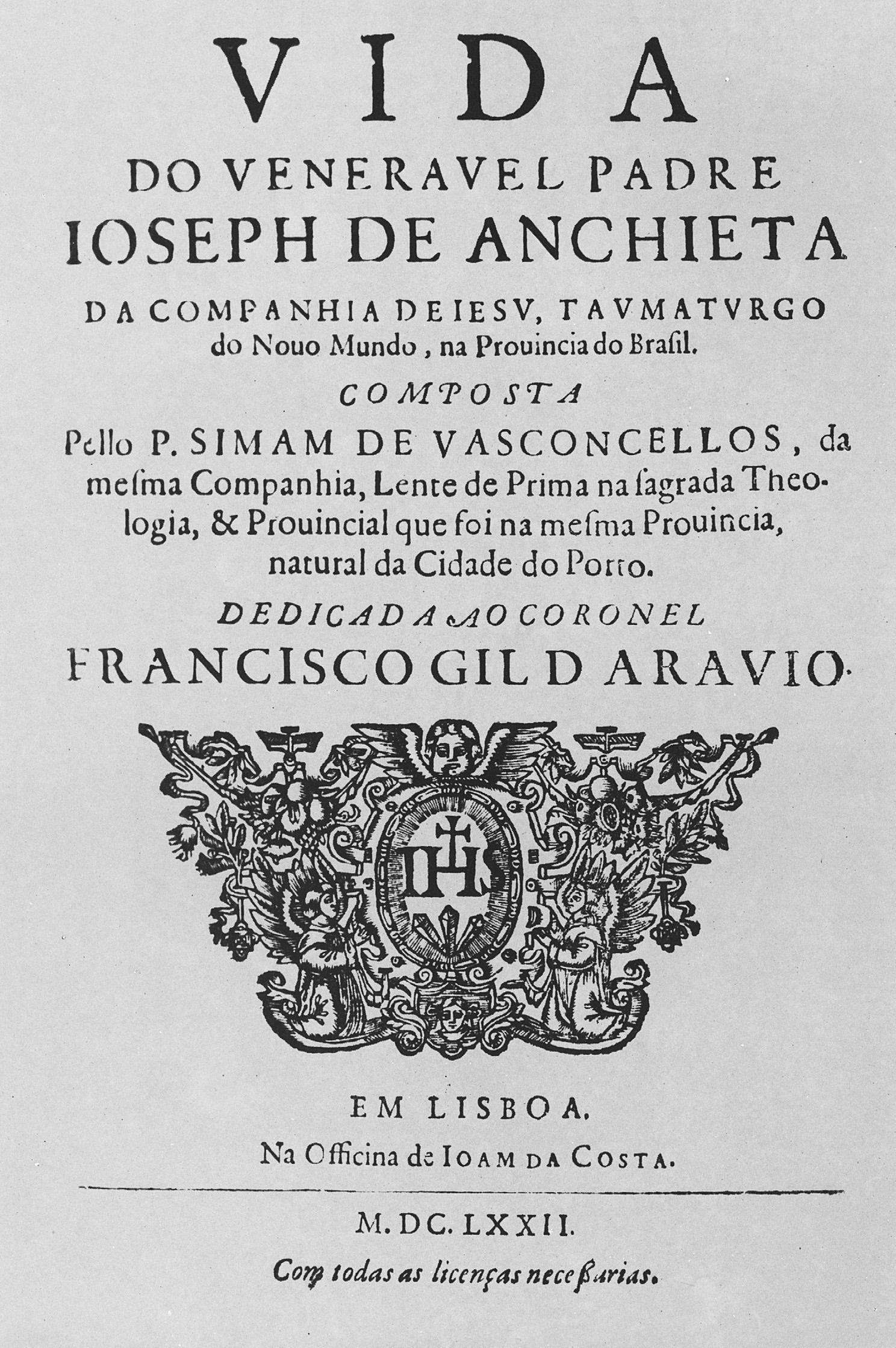 VIDA
DO VENERAVEL PADRE
IOSEPH DE ANCHIETA
DA COMPANHIA DE IESV, TAVMATVRGO do Nouo Mundo, na Prouincia do Brasil.

COMPOSTA
Pello P. SIMAM DE VASCONCELLOS, da mesma Companhia, Lente de Prima na sagrada Theologia, & Prouincial que foi na mesma Prouincia, natural da Cidade do Porto.

DEDICADA AO CORONEL
FRANCISCO GIL D ARAVIO.

IHS

EM LISBOA.
Na Officina de IOAM DA COSTA.

M. DC. LXXII.
Com todas as licenças necessarias.